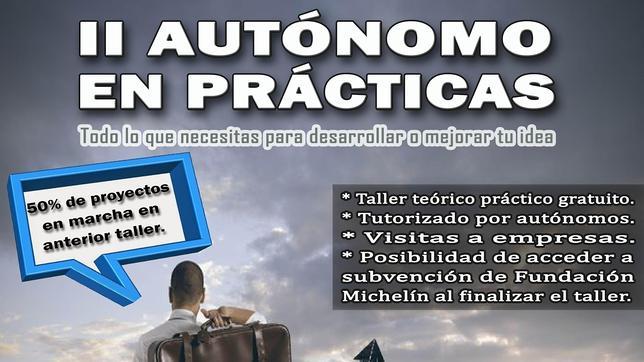 II AUTÓNOMO EN PRÁCTICAS

Todo lo que necesitas para desarrollar o mejorar tu idea

50% de proyectos en marcha en anterior taller.

* Taller teórico práctico gratuito.
* Tutorizado por autónomos.
* Visitas a empresas.
* Posibilidad de acceder a subvención de Fundación Michelín al finalizar el taller.